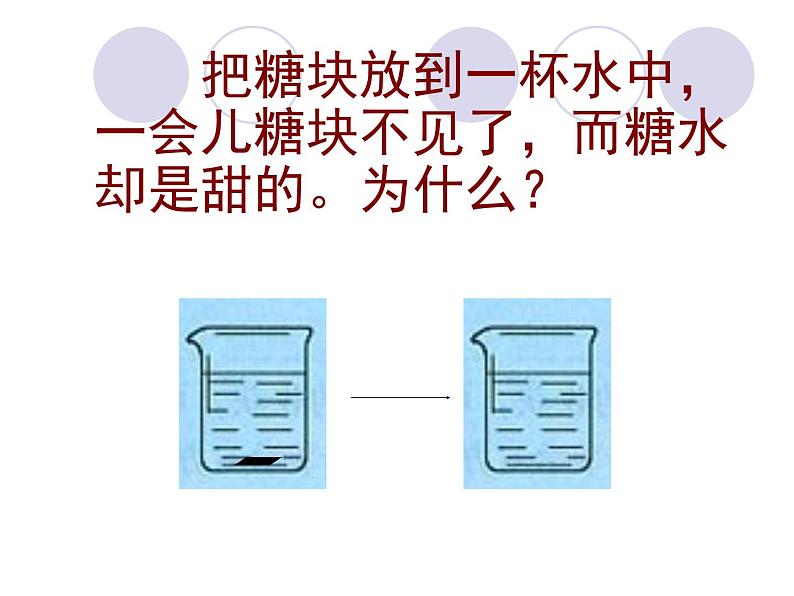 把糖块放到一杯水中，一会儿糖块不见了，而糖水却是甜的。为什么？